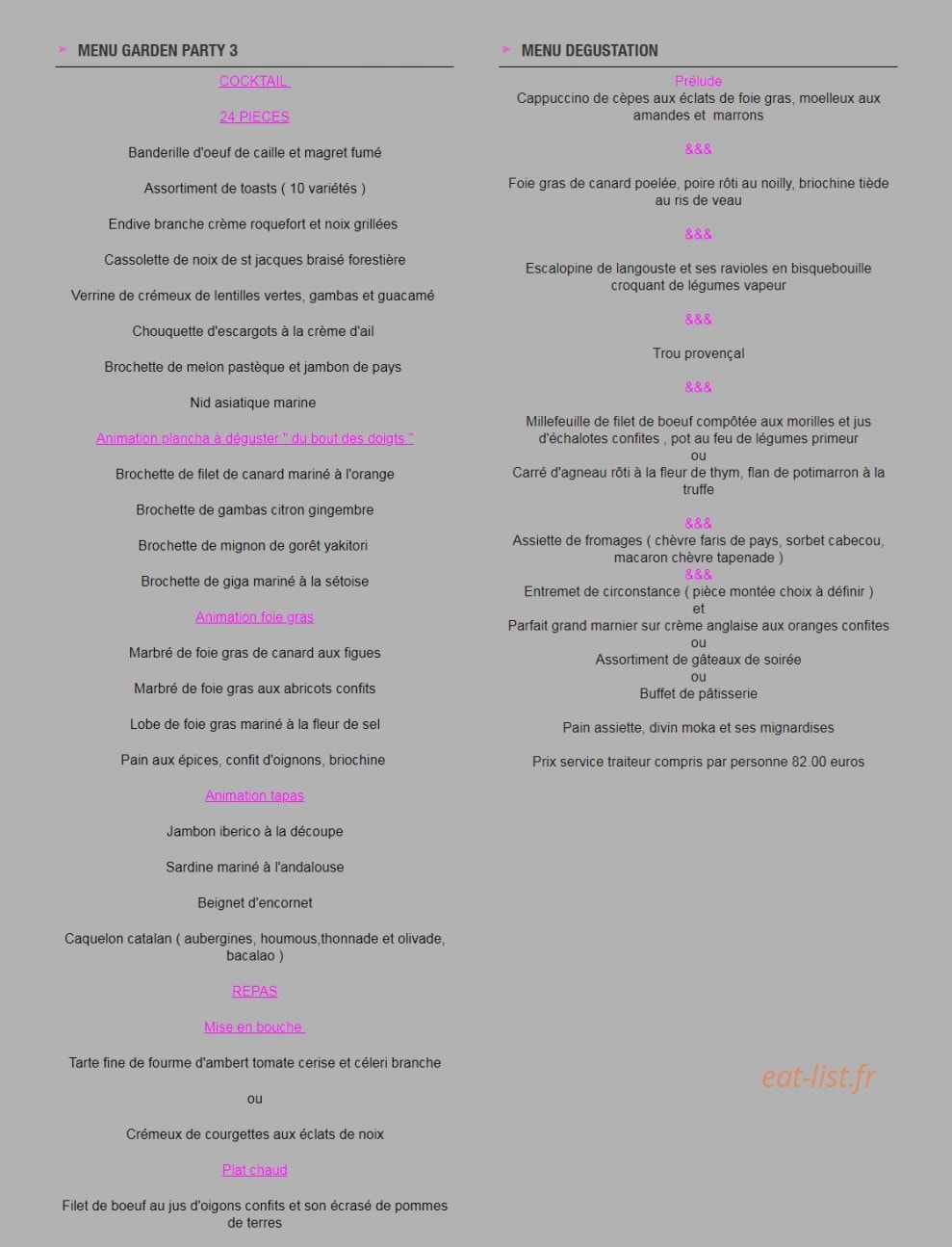 MENU GARDEN PARTY 3

COCKTAIL

24 PIECES

Banderille d'oeuf de caille et magret fumé

Assortiment de toasts ( 10 variétés )

Endive branche crème roquefort et noix grillées

Cassolette de noix de st jacques braisé forestière

Verrine de crémeux de lentilles vertes, gambas et guacamé

Chouquette d'escargots à la crème d'ail

Brochette de melon pastèque et jambon de pays

Nid asiatique marine

Animation plancha à déguster " du bout des doigts "

Brochette de filet de canard mariné à l'orange

Brochette de gambas citron gingembre

Brochette de mignon de gorêt yakitori

Brochette de giga mariné à la sétoise

Animation foie gras

Marbré de foie gras de canard aux figues

Marbré de foie gras aux abricots confits

Lobe de foie gras mariné à la fleur de sel

Pain aux épices, confit d'oignons, briochine

Animation tapas

Jambon iberico à la découpe

Sardine mariné à l'andalouse

Beignet d'encornet

Caquelon catalan ( aubergines, houmous,thonnade et olivade, bacalao )

REPAS

Mise en bouche

Tarte fine de fourme d'ambert tomate cerise et céleri branche

ou

Crémeux de courgettes aux éclats de noix

Plat chaud

Filet de boeuf au jus d'oigons confits et son écrasé de pommes de terres

MENU DEGUSTATION

Prélude
Cappuccino de cèpes aux éclats de foie gras, moelleux aux amandes et marrons

&&&

Foie gras de canard poelée, poire rôti au noilly, briochine tiède au ris de veau

&&&

Escalopine de langouste et ses ravioles en bisquebouille croquant de légumes vapeur

&&&

Trou provençal

&&&

Millefeuille de filet de boeuf compôtée aux morilles et jus d'échalotes confites , pot au feu de légumes primeur
ou
Carré d'agneau rôti à la fleur de thym, flan de potimarron à la truffe

&&&
Assiette de fromages ( chèvre faris de pays, sorbet cabecou, macaron chèvre tapenade )
&&&
Entremet de circonstance ( pièce montée choix à définir )
et
Parfait grand marnier sur crème anglaise aux oranges confites
ou
Assortiment de gâteaux de soirée
ou
Buffet de pâtisserie

Pain assiette, divin moka et ses mignardises

Prix service traiteur compris par personne 82.00 euros

eat-list.fr